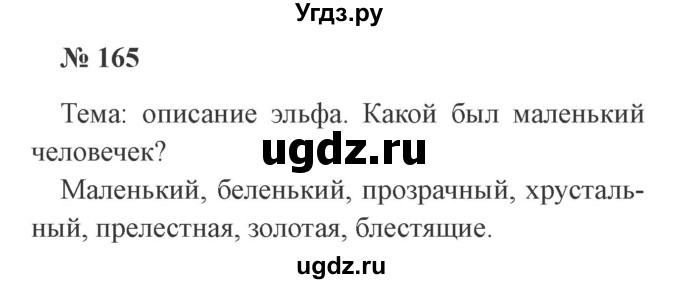 Угдз.ру

№ 165

Тема: описание эльфа. Какой был маленький человечек?

ugdz.ru

Маленький, беленький, прозрачный, хрустальный, прелестная, золотая, блестящие.

ugdz.ru